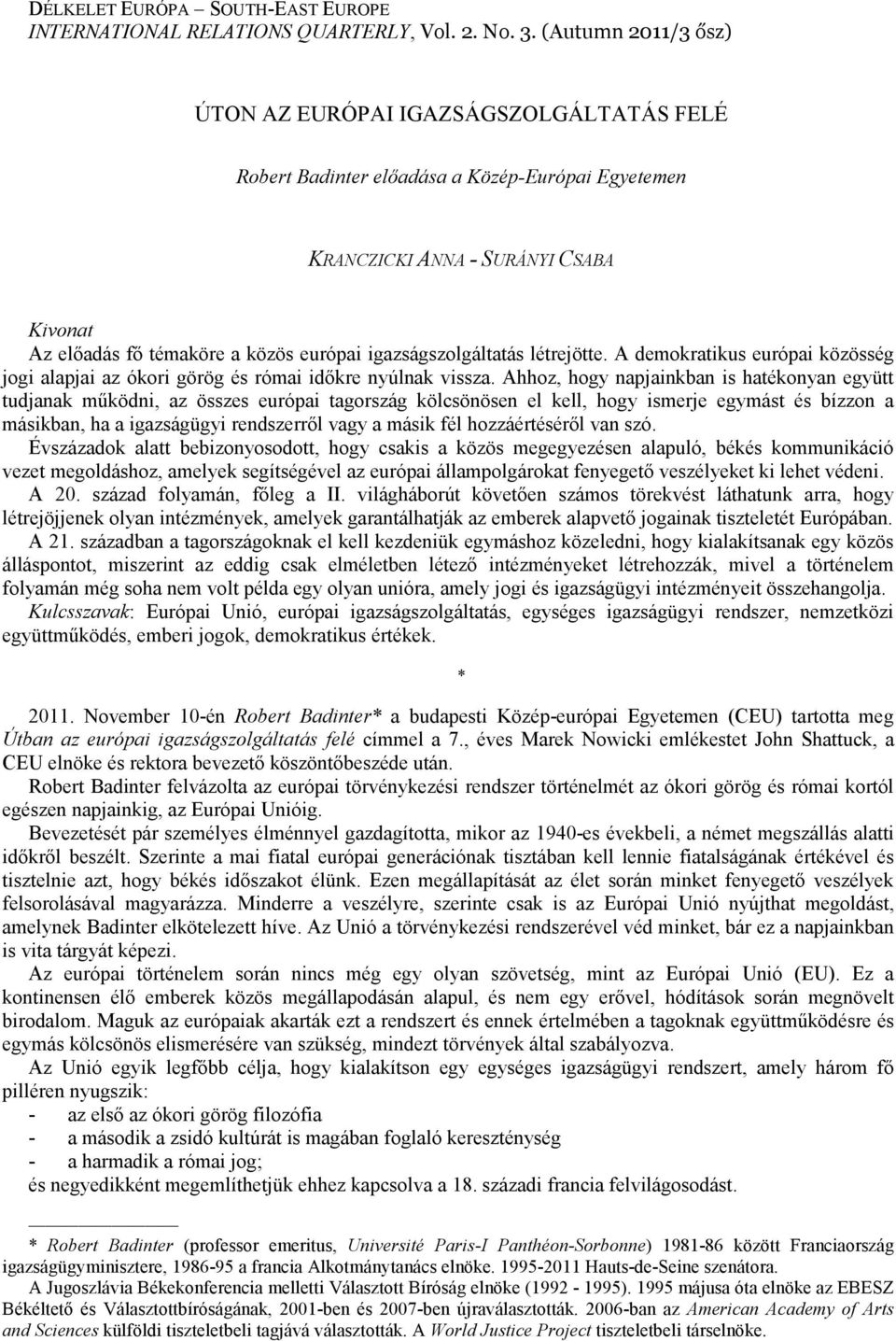 DÉLKELET EURÓPA – SOUTH-EAST EUROPE
INTERNATIONAL RELATIONS QUARTERLY, Vol. 2. No. 3. (Autumn 2011/3 ősz)

ÚTON AZ EURÓPAI IGAZSÁGSZOLGÁLTATÁS FELÉ

Robert Badinter előadása a Közép-Európai Egyetemen

KRANCZICKI ANNA - SURÁNYI CSABA

Kivonat
Az előadás fő témaköre a közös európai igazságszolgáltatás létrejötte. A demokratikus európai közösség jogi alapjai az ókori görög és római időkre nyúlnak vissza. Ahhoz, hogy napjainkban is hatékonyan együtt tudjanak működni, az összes európai tagország kölcsönösen el kell, hogy ismerje egymást és bízzon a másikban, ha a igazságügyi rendszerről vagy a másik fél hozzáértéséről van szó.
Évszázadok alatt bebizonyosodott, hogy csakis a közös megegyezésen alapuló, békés kommunikáció vezet megoldáshoz, amelyek segítségével az európai állampolgárokat fenyegető veszélyeket ki lehet védeni.
A 20. század folyamán, főleg a II. világháborút követően számos törekvést láthatunk arra, hogy létrejöjjenek olyan intézmények, amelyek garantálhatják az emberek alapvető jogainak tiszteletét Európában.
A 21. században a tagországoknak el kell kezdeniük egymáshoz közeledni, hogy kialakítsanak egy közös álláspontot, miszerint az eddig csak elméletben létező intézményeket létrehozzák, mivel a történelem folyamán még soha nem volt példa egy olyan unióra, amely jogi és igazságügyi intézményeit összehangolja.
Kulcsszavak: Európai Unió, európai igazságszolgáltatás, egységes igazságügyi rendszer, nemzetközi együttműködés, emberi jogok, demokratikus értékek.

*

2011. November 10-én Robert Badinter* a budapesti Közép-európai Egyetemen (CEU) tartotta meg Útban az európai igazságszolgáltatás felé címmel a 7., éves Marek Nowicki emlékestet John Shattuck, a CEU elnöke és rektora bevezető köszöntőbeszéde után.
Robert Badinter felvázolta az európai törvénykezési rendszer történelmét az ókori görög és római kortól egészen napjainkig, az Európai Unióig.
Bevezetését pár személyes élménnyel gazdagította, mikor az 1940-es évekbeli, a német megszállás alatti időkről beszélt. Szerinte a mai fiatal európai generációnak tisztában kell lennie fiatalságának értékével és tisztelnie azt, hogy békés időszakot élünk. Ezen megállapítását az élet során minket fenyegető veszélyek felsorolásával magyarázza. Minderre a veszélyre, szerinte csak is az Európai Unió nyújthat megoldást, amelynek Badinter elkötelezett híve. Az Unió a törvénykezési rendszerével véd minket, bár ez a napjainkban is vita tárgyát képezi.
Az európai történelem során nincs még egy olyan szövetség, mint az Európai Unió (EU). Ez a kontinensen élő emberek közös megállapodásán alapul, és nem egy erővel, hódítások során megnövelt birodalom. Maguk az európaiak akarták ezt a rendszert és ennek értelmében a tagoknak együttműködésre és egymás kölcsönös elismerésére van szükség, mindezt törvények által szabályozva.
Az Unió egyik legfőbb célja, hogy kialakítson egy egységes igazságügyi rendszert, amely három fő pilléren nyugszik:
- az első az ókori görög filozófia
- a második a zsidó kultúrát is magában foglaló kereszténység
- a harmadik a római jog;
és negyedikként megemlíthetjük ehhez kapcsolva a 18. századi francia felvilágosodást.

* Robert Badinter (professor emeritus, Université Paris-I Panthéon-Sorbonne) 1981-86 között Franciaország igazságügyminisztere, 1986-95 a francia Alkotmánytanács elnöke. 1995-2011 Hauts-de-Seine szenátora.
A Jugoszlávia Békekonferencia melletti Választott Bíróság elnöke (1992 - 1995). 1995 májusa óta elnöke az EBESZ Békéltető és Választottbíróságának, 2001-ben és 2007-ben újraválasztották. 2006-ban az American Academy of Arts and Sciences külföldi tiszteletbeli tagjává választották. A World Justice Project tiszteletbeli társelnöke.